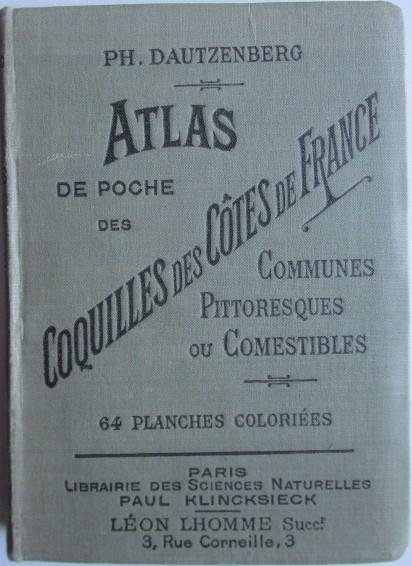 PH. DAUTZENBERG

ATLAS

DE POCHE

DES

COQUILLES DES CÔTES DE FRANCE

COMMUNES
PITTORESQUES
OU COMESTIBLES

64 PLANCHES COLORIÉES

PARIS
LIBRAIRIE DES SCIENCES NATURELLES
PAUL KLINCKSIECK
LÉON LHOMME Succr
3, Rue Corneille, 3